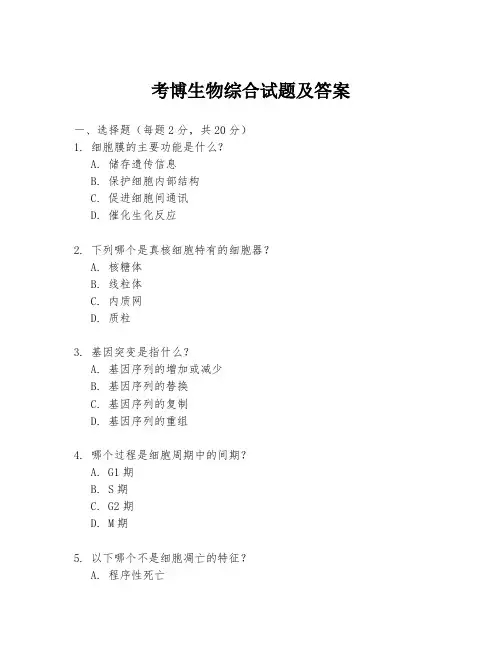 考博生物综合试题及答案

一、选择题（每题 2 分，共 20 分）

1. 细胞膜的主要功能是什么？
A. 储存遗传信息
B. 保护细胞内部结构
C. 促进细胞间通讯
D. 催化生化反应

2. 下列哪个是真核细胞特有的细胞器？
A. 核糖体
B. 线粒体
C. 内质网
D. 质粒

3. 基因突变是指什么？
A. 基因序列的增加或减少
B. 基因序列的替换
C. 基因序列的复制
D. 基因序列的重组

4. 哪个过程是细胞周期中的间期？
A. G1 期
B. S 期
C. G2 期
D. M 期

5. 以下哪个不是细胞凋亡的特征？
A. 程序性死亡